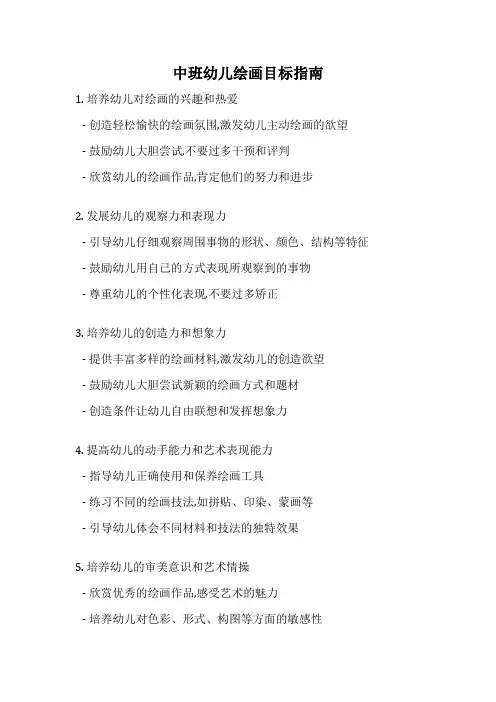 中班幼儿绘画目标指南

1. 培养幼儿对绘画的兴趣和热爱

- 创造轻松愉快的绘画氛围,激发幼儿主动绘画的欲望

- 鼓励幼儿大胆尝试,不要过多干预和评判

- 欣赏幼儿的绘画作品,肯定他们的努力和进步

2. 发展幼儿的观察力和表现力

- 引导幼儿仔细观察周围事物的形状、颜色、结构等特征

- 鼓励幼儿用自己的方式表现所观察到的事物

- 尊重幼儿的个性化表现,不要过多矫正

3. 培养幼儿的创造力和想象力

- 提供丰富多样的绘画材料,激发幼儿的创造欲望

- 鼓励幼儿大胆尝试新颖的绘画方式和题材

- 创造条件让幼儿自由联想和发挥想象力

4. 提高幼儿的动手能力和艺术表现能力

- 指导幼儿正确使用和保养绘画工具

- 练习不同的绘画技法,如拼贴、印染、蒙画等

- 引导幼儿体会不同材料和技法的独特效果

5. 培养幼儿的审美意识和艺术情操

- 欣赏优秀的绘画作品,感受艺术的魅力

- 培养幼儿对色彩、形式、构图等方面的敏感性